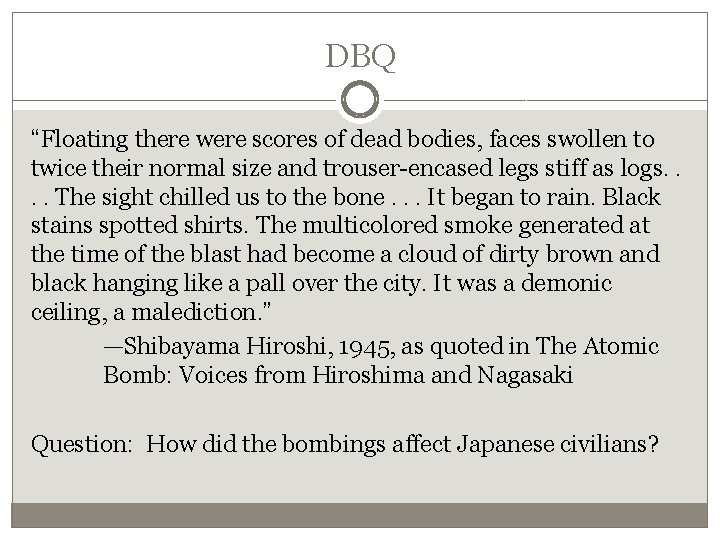 DBQ

“Floating there were scores of dead bodies, faces swollen to twice their normal size and trouser-encased legs stiff as logs. . . . The sight chilled us to the bone . . . It began to rain. Black stains spotted shirts. The multicolored smoke generated at the time of the blast had become a cloud of dirty brown and black hanging like a pall over the city. It was a demonic ceiling, a malediction.”

—Shibayama Hiroshi, 1945, as quoted in The Atomic Bomb: Voices from Hiroshima and Nagasaki

Question: How did the bombings affect Japanese civilians?